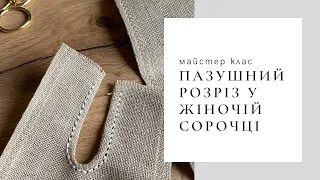 майстер клас

ПАЗУШНИЙ РОЗРІЗ У ЖІНОЧІЙ СОРОЧЦІ